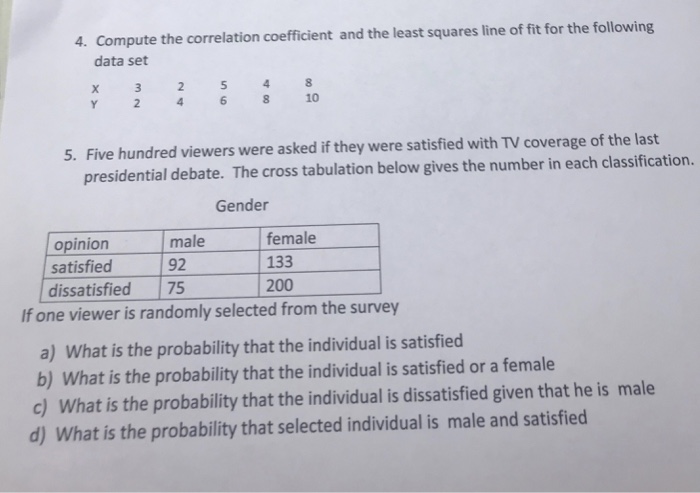 4. Compute the correlation coefficient and the least squares line of fit for the following data set

| X | 3 | 2 | 5 | 4 | 8 |
|---|---|---|---|---|---|
| Y | 2 | 4 | 6 | 8 | 10 |

5. Five hundred viewers were asked if they were satisfied with TV coverage of the last presidential debate. The cross tabulation below gives the number in each classification.

Gender

| opinion | male | female |
|---|---|---|
| satisfied | 92 | 133 |
| dissatisfied | 75 | 200 |

If one viewer is randomly selected from the survey

a) What is the probability that the individual is satisfied
b) What is the probability that the individual is satisfied or a female
c) What is the probability that the individual is dissatisfied given that he is male
d) What is the probability that selected individual is male and satisfied